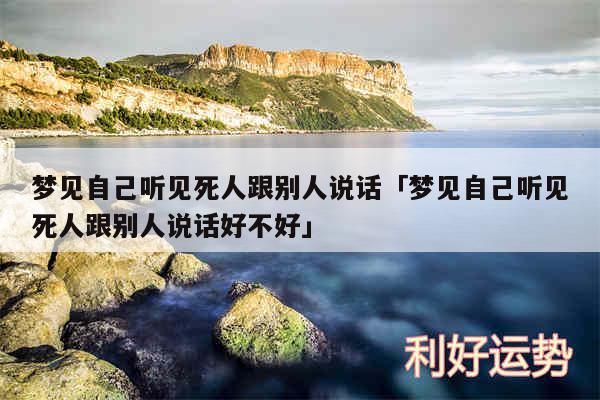 梦见自己听见死人跟别人说话「梦见自己听见死人跟别人说话好不好」

利好运势